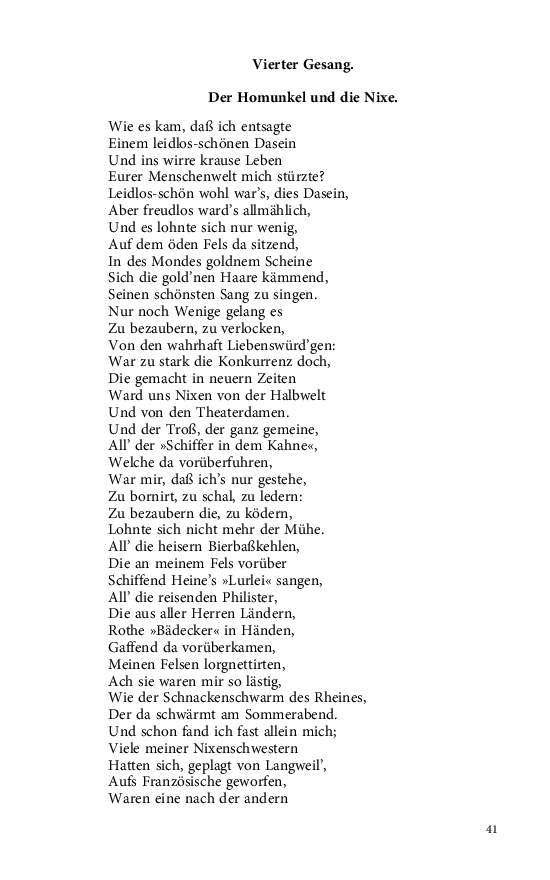 Vierter Gesang.

Der Homunkel und die Nixe.

Wie es kam, daß ich entsagte
Einem leidlos-schönen Dasein
Und ins wirre krause Leben
Eurer Menschenwelt mich stürzte?
Leidlos-schön wohl war's, dies Dasein,
Aber freudlos ward's allmählich,
Und es lohnte sich nur wenig,
Auf dem öden Fels da sitzend,
In des Mondes goldnem Scheine
Sich die gold'nen Haare kämmend,
Seinen schönsten Sang zu singen.
Nur noch Wenige gelang es
Zu bezaubern, zu verlocken,
Von den wahrhaft Liebenswürd'gen:
War zu stark die Konkurrenz doch,
Die gemacht in neuern Zeiten
Ward uns Nixen von der Halbwelt
Und von den Theaterdamen.
Und der Troß, der ganz gemeine,
All' der »Schiffer in dem Kahne«,
Welche da vorüberfuhren,
War mir, daß ich's nur gestehe,
Zu bornirt, zu schal, zu ledern:
Zu bezaubern die, zu ködern,
Lohnte sich nicht mehr der Mühe.
All' die heisern Bierbaßkehlen,
Die an meinem Fels vorüber
Schiffend Heine's »Lurlei« sangen,
All' die reisenden Philister,
Die aus aller Herren Ländern,
Rothe »Bädecker« in Händen,
Gaffend da vorüberkamen,
Meinen Felsen lorgnettirten,
Ach sie waren mir so lästig,
Wie der Schnackenschwarm des Rheines,
Der da schwärmt am Sommerabend.
Und schon fand ich fast allein mich;
Viele meiner Nixenschwestern
Hatten sich, geplagt von Langweil',
Aufs Französische geworfen,
Waren eine nach der andern

41